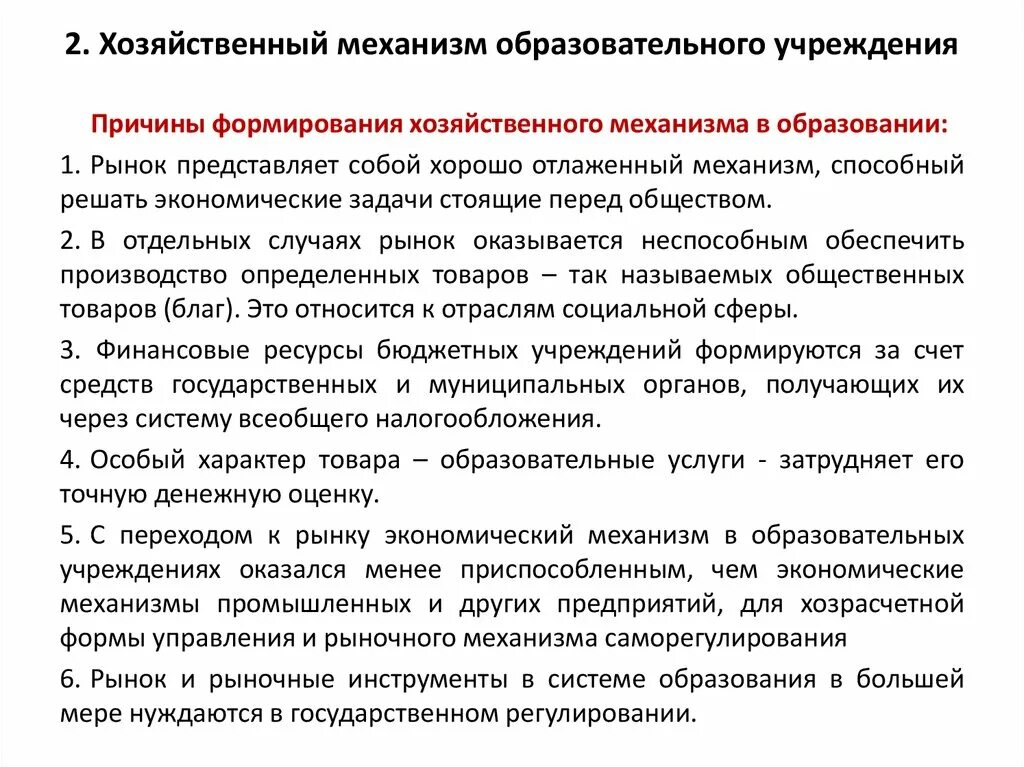 2. Хозяйственный механизм образовательного учреждения

Причины формирования хозяйственного механизма в образовании:

1. Рынок представляет собой хорошо отлаженный механизм, способный решать экономические задачи стоящие перед обществом.

2. В отдельных случаях рынок оказывается неспособным обеспечить производство определенных товаров – так называемых общественных товаров (благ). Это относится к отраслям социальной сферы.

3. Финансовые ресурсы бюджетных учреждений формируются за счет средств государственных и муниципальных органов, получающих их через систему всеобщего налогообложения.

4. Особый характер товара – образовательные услуги - затрудняет его точную денежную оценку.

5. С переходом к рынку экономический механизм в образовательных учреждениях оказался менее приспособленным, чем экономические механизмы промышленных и других предприятий, для хозрасчетной формы управления и рыночного механизма саморегулирования

6. Рынок и рыночные инструменты в системе образования в большей мере нуждаются в государственном регулировании.